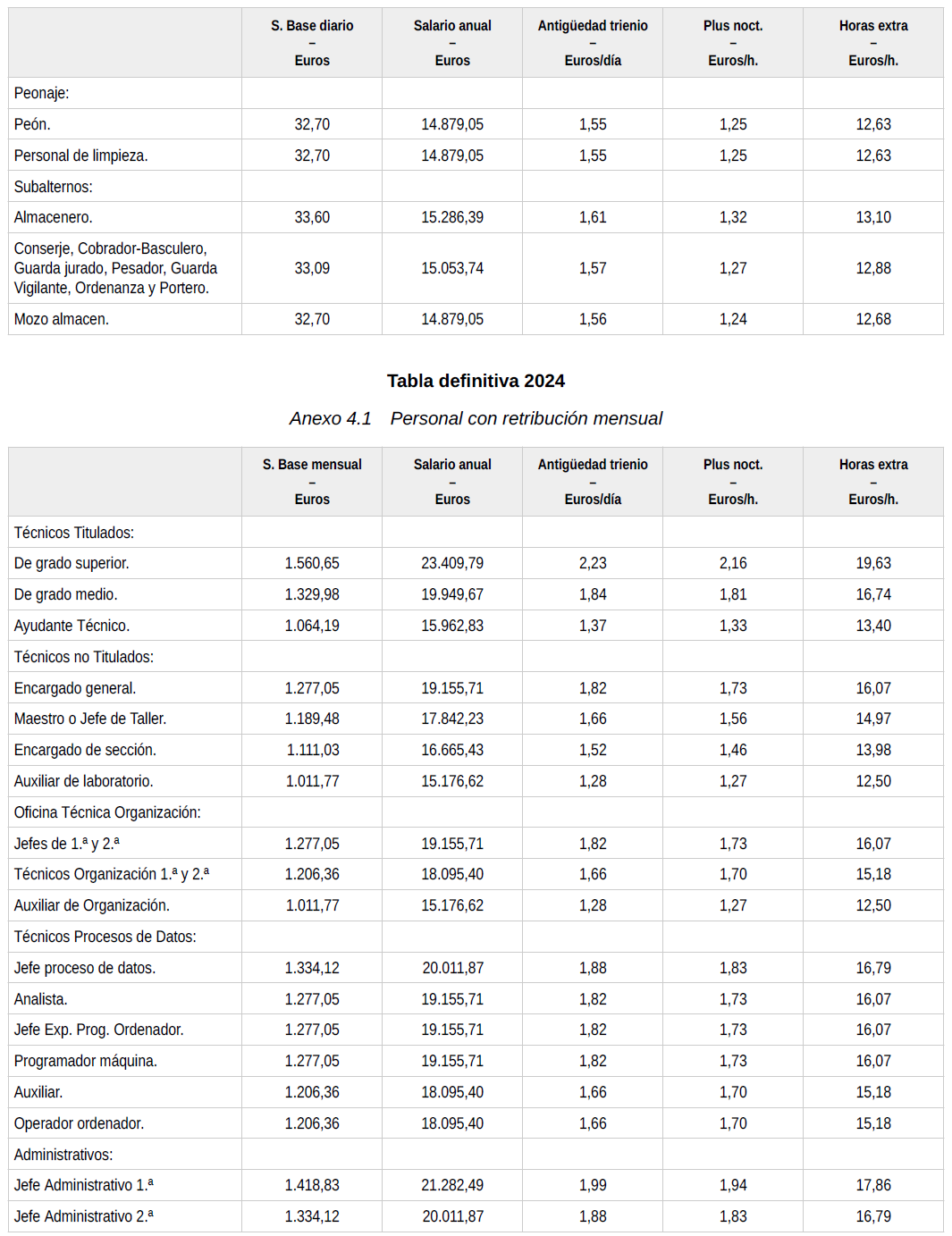 | | S. Base diario – Euros | Salario anual – Euros | Antigüedad trienio – Euros/día | Plus noct. – Euros/h. | Horas extra – Euros/h. |
|---|---|---|---|---|---|
| Peonaje: | | | | | |
| Peón. | 32,70 | 14.879,05 | 1,55 | 1,25 | 12,63 |
| Personal de limpieza. | 32,70 | 14.879,05 | 1,55 | 1,25 | 12,63 |
| Subalternos: | | | | | |
| Almacenero. | 33,60 | 15.286,39 | 1,61 | 1,32 | 13,10 |
| Conserje, Cobrador-Basculero, Guarda jurado, Pesador, Guarda Vigilante, Ordenanza y Portero. | 33,09 | 15.053,74 | 1,57 | 1,27 | 12,88 |
| Mozo almacen. | 32,70 | 14.879,05 | 1,56 | 1,24 | 12,68 |

Tabla definitiva 2024

Anexo 4.1 Personal con retribución mensual

| | S. Base mensual – Euros | Salario anual – Euros | Antigüedad trienio – Euros/día | Plus noct. – Euros/h. | Horas extra – Euros/h. |
|---|---|---|---|---|---|
| Técnicos Titulados: | | | | | |
| De grado superior. | 1.560,65 | 23.409,79 | 2,23 | 2,16 | 19,63 |
| De grado medio. | 1.329,98 | 19.949,67 | 1,84 | 1,81 | 16,74 |
| Ayudante Técnico. | 1.064,19 | 15.962,83 | 1,37 | 1,33 | 13,40 |
| Técnicos no Titulados: | | | | | |
| Encargado general. | 1.277,05 | 19.155,71 | 1,82 | 1,73 | 16,07 |
| Maestro o Jefe de Taller. | 1.189,48 | 17.842,23 | 1,66 | 1,56 | 14,97 |
| Encargado de sección. | 1.111,03 | 16.665,43 | 1,52 | 1,46 | 13,98 |
| Auxiliar de laboratorio. | 1.011,77 | 15.176,62 | 1,28 | 1,27 | 12,50 |
| Oficina Técnica Organización: | | | | | |
| Jefes de 1.ª y 2.ª | 1.277,05 | 19.155,71 | 1,82 | 1,73 | 16,07 |
| Técnicos Organización 1.ª y 2.ª | 1.206,36 | 18.095,40 | 1,66 | 1,70 | 15,18 |
| Auxiliar de Organización. | 1.011,77 | 15.176,62 | 1,28 | 1,27 | 12,50 |
| Técnicos Procesos de Datos: | | | | | |
| Jefe proceso de datos. | 1.334,12 | 20.011,87 | 1,88 | 1,83 | 16,79 |
| Analista. | 1.277,05 | 19.155,71 | 1,82 | 1,73 | 16,07 |
| Jefe Exp. Prog. Ordenador. | 1.277,05 | 19.155,71 | 1,82 | 1,73 | 16,07 |
| Programador máquina. | 1.277,05 | 19.155,71 | 1,82 | 1,73 | 16,07 |
| Auxiliar. | 1.206,36 | 18.095,40 | 1,66 | 1,70 | 15,18 |
| Operador ordenador. | 1.206,36 | 18.095,40 | 1,66 | 1,70 | 15,18 |
| Administrativos: | | | | | |
| Jefe Administrativo 1.ª | 1.418,83 | 21.282,49 | 1,99 | 1,94 | 17,86 |
| Jefe Administrativo 2.ª | 1.334,12 | 20.011,87 | 1,88 | 1,83 | 16,79 |